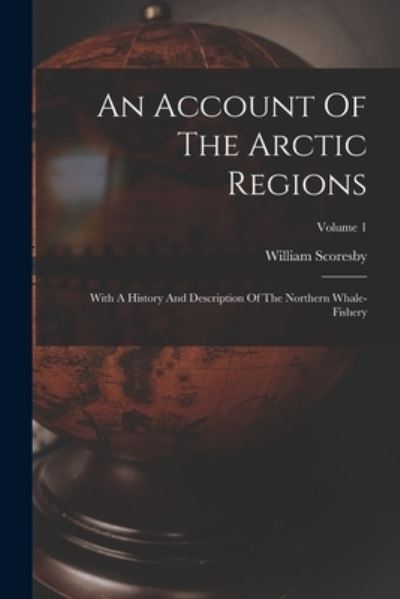 An Account Of The Arctic Regions

Volume 1

William Scoresby

With A History And Description Of The Northern Whale-Fishery